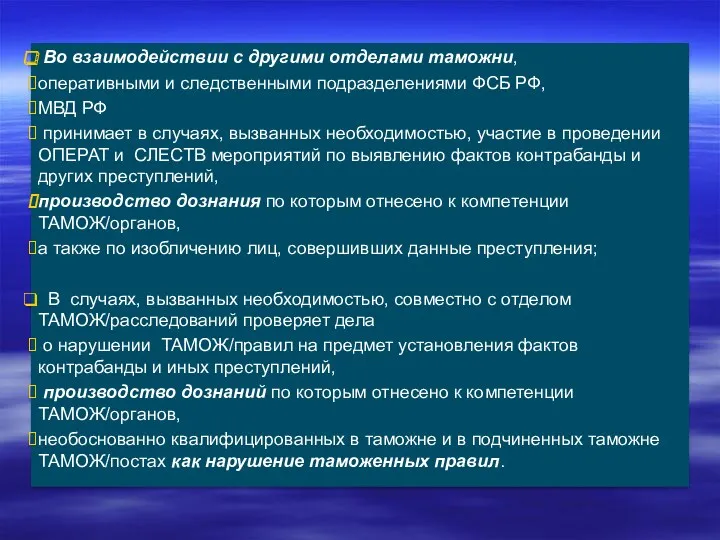 Во взаимодействии с другими отделами таможни,

оперативными и следственными подразделениями ФСБ РФ,

МВД РФ

принимает в случаях, вызванных необходимостью, участие в проведении ОПЕРАТ и СЛЕСТВ мероприятий по выявлению фактов контрабанды и других преступлений,

производство дознания по которым отнесено к компетенции ТАМОЖ/органов,

а также по изобличению лиц, совершивших данные преступления;

В случаях, вызванных необходимостью, совместно с отделом ТАМОЖ/расследований проверяет дела

о нарушении ТАМОЖ/правил на предмет установления фактов контрабанды и иных преступлений,

производство дознаний по которым отнесено к компетенции ТАМОЖ/органов,

необоснованно квалифицированных в таможне и в подчиненных таможне ТАМОЖ/постах как нарушение таможенных правил.